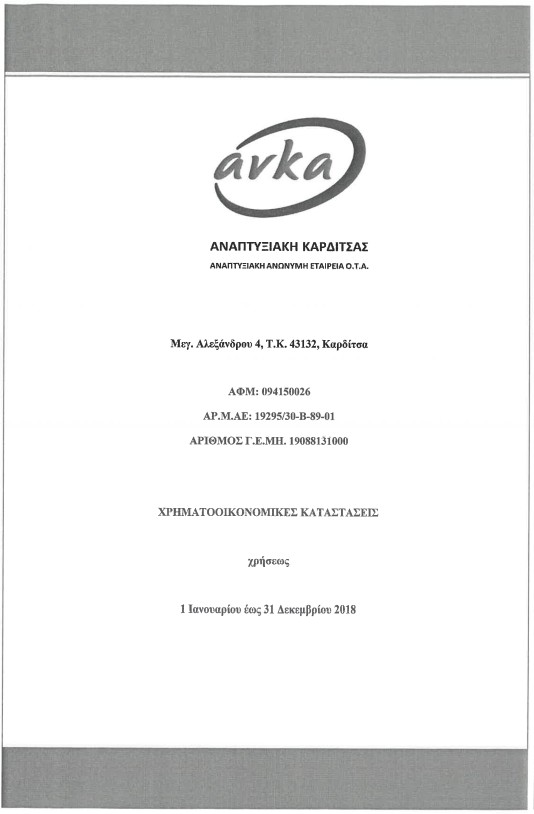 avka

ΑΝΑΠΤΥΞΙΑΚΗ ΚΑΡΔΙΤΣΑΣ

ΑΝΑΠΤΥΞΙΑΚΗ ΑΝΩΝΥΜΗ ΕΤΑΙΡΕΙΑ Ο.Τ.Α.

Μεγ. Αλεξάνδρου 4, Τ.Κ. 43132, Καρδίτσα

ΑΦΜ: 094150026

ΑΡ.Μ.ΑΕ: 19295/30-Β-89-01

ΑΡΙΘΜΟΣ Γ.Ε.ΜΗ. 19088131000

ΧΡΗΜΑΤΟΟΙΚΟΝΟΜΙΚΕΣ ΚΑΤΑΣΤΑΣΕΙΣ

χρήσεως

1 Ιανουαρίου έως 31 Δεκεμβρίου 2018